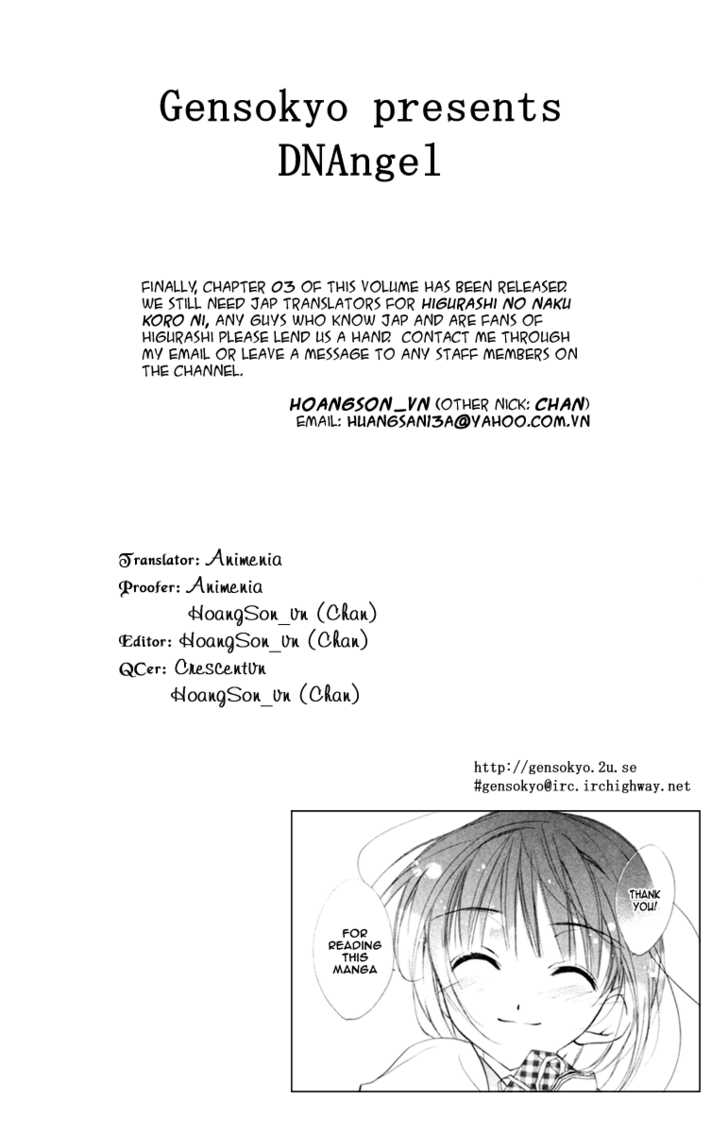 Gensokyo presents
DNAngel

FINALLY, CHAPTER 03 OF THIS VOLUME HAS BEEN RELEASED. WE STILL NEED JAP TRANSLATORS FOR HIGURASHI NO NAKU KORO NI, ANY GUYS WHO KNOW JAP AND ARE FANS OF HIGURASHI PLEASE LEND US A HAND. CONTACT ME THROUGH MY EMAIL OR LEAVE A MESSAGE TO ANY STAFF MEMBERS ON THE CHANNEL.

HOANGSON_VN (OTHER NICK: CHAN)
EMAIL: HUANGSAN13A@YAHOO.COM.VN

Translator: Animenia
Proofer: Animenia
HoangSon_vn (Chan)
Editor: HoangSon_vn (Chan)
QCer: Crescentvn
HoangSon_vn (Chan)

http://gensokyo.2u.se
#gensokyo@irc.irchighway.net

FOR READING THIS MANGA

THANK YOU!